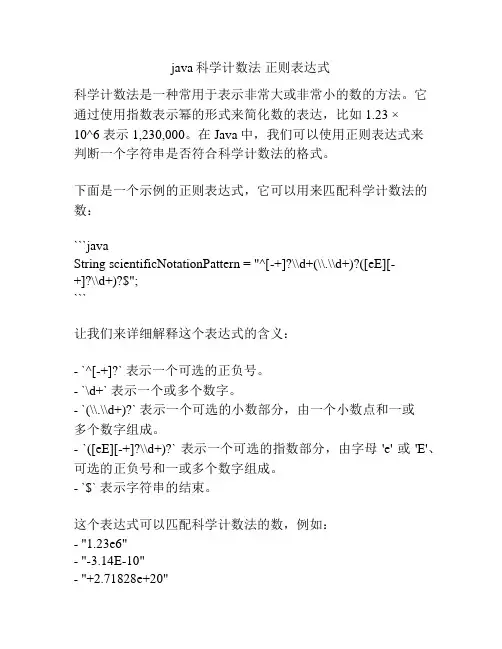 java 科学计数法 正则表达式

科学计数法是一种常用于表示非常大或非常小的数的方法。它通过使用指数表示幂的形式来简化数的表达，比如 1.23 × 10^6 表示 1,230,000。在 Java 中，我们可以使用正则表达式来判断一个字符串是否符合科学计数法的格式。

下面是一个示例的正则表达式，它可以用来匹配科学计数法的数：

```java
String scientificNotationPattern = "^[-+]?\\d+(\\.\\d+)?([eE][-+]?\\d+)?$";
```

让我们来详细解释这个表达式的含义：

- `^[-+]?` 表示一个可选的正负号。
- `\d+` 表示一个或多个数字。
- `(\\.\\d+)?` 表示一个可选的小数部分，由一个小数点和一或多个数字组成。
- `([eE][-+]?\\d+)?` 表示一个可选的指数部分，由字母 'e' 或 'E'、可选的正负号和一或多个数字组成。
- `$` 表示字符串的结束。

这个表达式可以匹配科学计数法的数，例如：
- "1.23e6"
- "-3.14E-10"
- "+2.71828e+20"